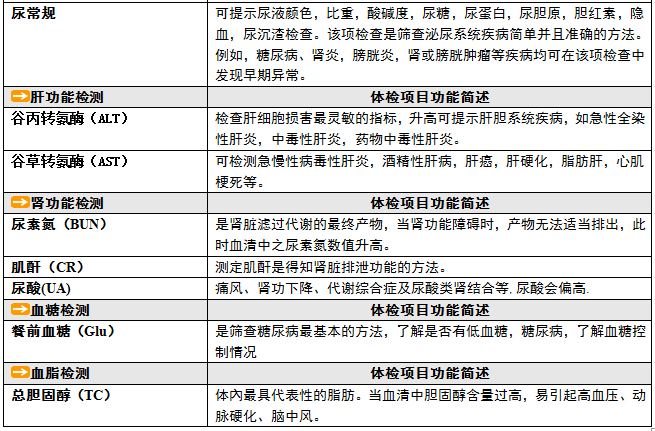 | 尿常规 | 可提示尿液颜色，比重，酸碱度，尿糖，尿蛋白，尿胆原，胆红素，隐血，尿沉渣检查。该项检查是筛查泌尿系统疾病简单并且准确的方法。例如，糖尿病、肾炎，膀胱炎，肾或膀胱肿瘤等疾病均可在该项检查中发现早期异常。 |
|---|---|
| ➡肝功能检测 | 体检项目功能简述 |
| 谷丙转氨酶（ALT） | 检查肝细胞损害最灵敏的指标，升高可提示肝胆系统疾病，如急性全染性肝炎，中毒性肝炎，药物中毒性肝炎。 |
| 谷草转氨酶（AST） | 可检测急慢性病毒性肝炎，酒精性肝病，肝癌，肝硬化，脂肪肝，心肌梗死等。 |
| ➡肾功能检测 | 体检项目功能简述 |
| 尿素氮（BUN） | 是肾脏滤过代谢的最终产物，当肾功能障碍时，产物无法适当排出，此时血清中之尿素氮数值升高。 |
| 肌酐（CR） | 测定肌酐是得知肾脏排泄功能的方法。 |
| 尿酸(UA) | 痛风、肾功下降、代谢综合症及尿酸类肾结合等. 尿酸会偏高. |
| ➡血糖检测 | 体检项目功能简述 |
| 餐前血糖（Glu） | 是筛查糖尿病最基本的方法，了解是否有低血糖，糖尿病，了解血糖控制情况 |
| ➡血脂检测 | 体检项目功能简述 |
| 总胆固醇（TC） | 体内最具代表性的脂肪。当血清中胆固醇含量过高，易引起高血压、动脉硬化、脑中风。 |